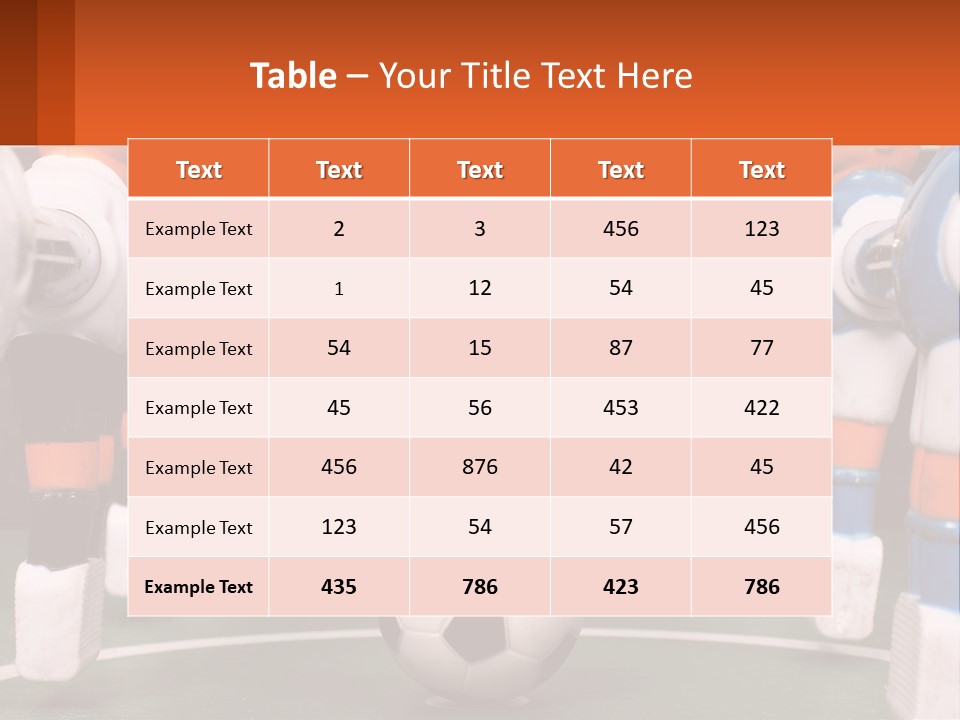 Table – Your Title Text Here

| Text | Text | Text | Text | Text |
|---|---|---|---|---|
| Example Text | 2 | 3 | 456 | 123 |
| Example Text | 1 | 12 | 54 | 45 |
| Example Text | 54 | 15 | 87 | 77 |
| Example Text | 45 | 56 | 453 | 422 |
| Example Text | 456 | 876 | 42 | 45 |
| Example Text | 123 | 54 | 57 | 456 |
| Example Text | 435 | 786 | 423 | 786 |